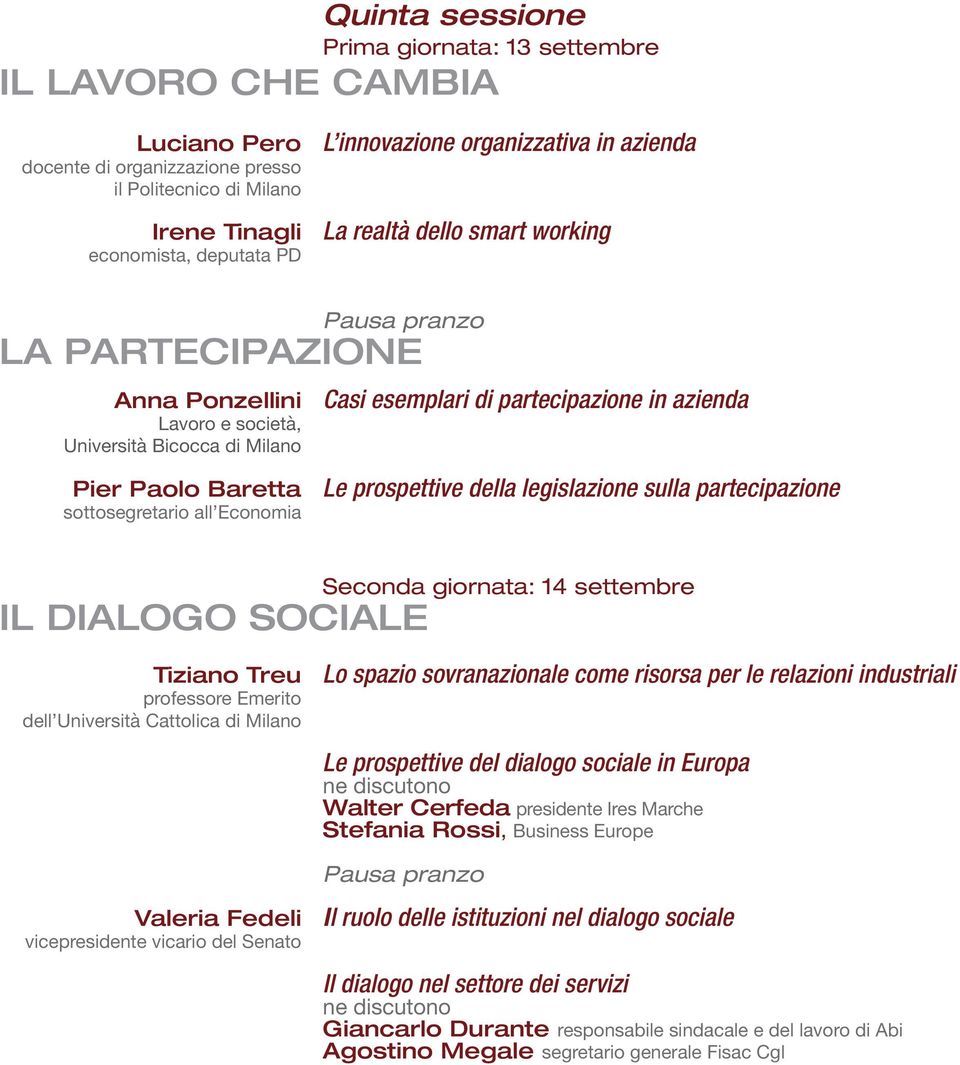 Quinta sessione
Prima giornata: 13 settembre

IL LAVORO CHE CAMBIA

Luciano Pero
docente di organizzazione presso il Politecnico di Milano

L'innovazione organizzativa in azienda

Irene Tinagli
economista, deputata PD

La realtà dello smart working

Pausa pranzo

LA PARTECIPAZIONE

Anna Ponzellini
Lavoro e società, Università Bicocca di Milano

Casi esemplari di partecipazione in azienda

Pier Paolo Baretta
sottosegretario all'Economia

Le prospettive della legislazione sulla partecipazione

Seconda giornata: 14 settembre

IL DIALOGO SOCIALE

Tiziano Treu
professore Emerito dell'Università Cattolica di Milano

Lo spazio sovranazionale come risorsa per le relazioni industriali

Le prospettive del dialogo sociale in Europa
ne discutono
Walter Cerfeda presidente Ires Marche
Stefania Rossi, Business Europe

Pausa pranzo

Valeria Fedeli
vicepresidente vicario del Senato

Il ruolo delle istituzioni nel dialogo sociale

Il dialogo nel settore dei servizi
ne discutono
Giancarlo Durante responsabile sindacale e del lavoro di Abi
Agostino Megale segretario generale Fisac Cgl